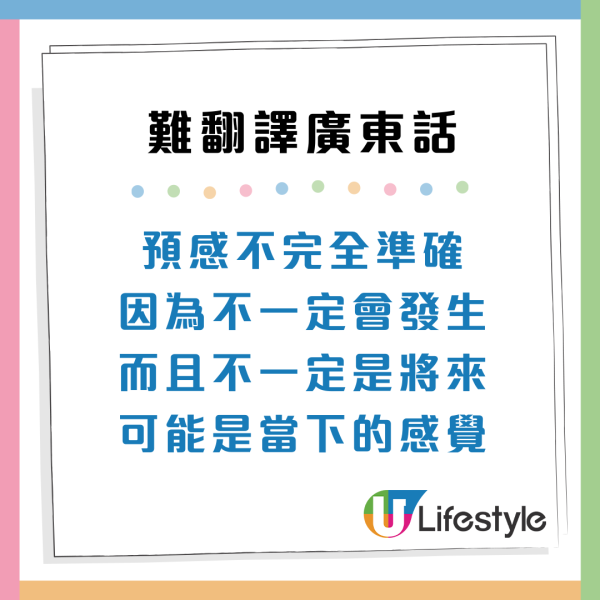 難翻譯廣東話

預感不完全準確
因為不一定會發生
而且不一定是將來
可能是當下的感覺

U Lifestyle